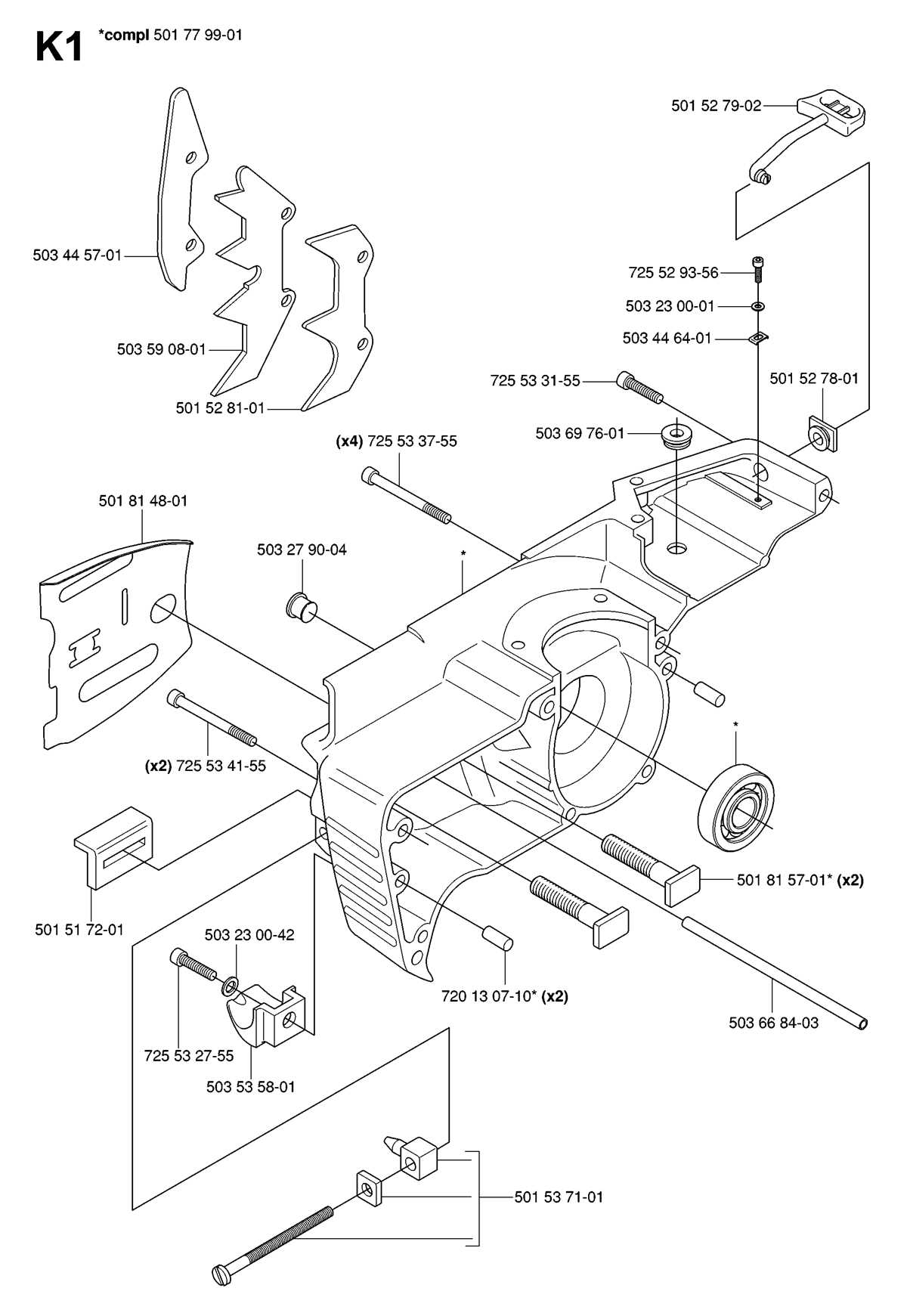 K1 *compl 501 77 99-01

501 52 79-02

503 44 57-01

725 52 93-56

503 23 00-01

503 44 64-01

503 59 08-01

725 53 31-55

501 52 78-01

501 52 81-01

503 69 76-01

(x4) 725 53 37-55

501 81 48-01

503 27 90-04

*

*

(x2) 725 53 41-55

501 81 57-01* (x2)

501 51 72-01

503 23 00-42

720 13 07-10* (x2)

503 66 84-03

725 53 27-55

503 53 58-01

501 53 71-01